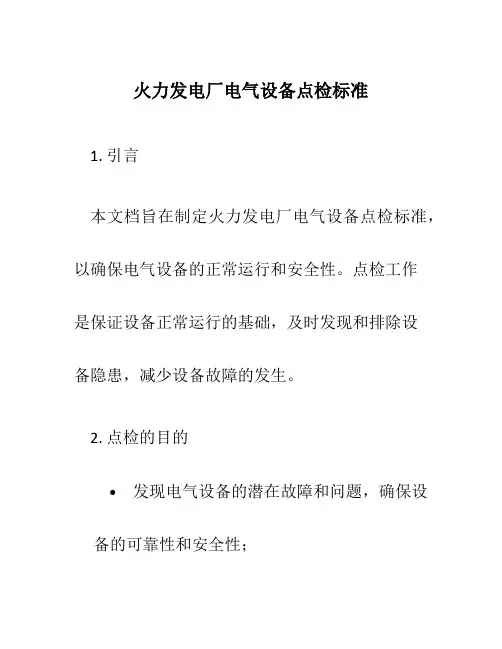 火力发电厂电气设备点检标准

1. 引言

本文档旨在制定火力发电厂电气设备点检标准，以确保电气设备的正常运行和安全性。点检工作是保证设备正常运行的基础，及时发现和排除设备隐患，减少设备故障的发生。

2. 点检的目的

• 发现电气设备的潜在故障和问题，确保设备的可靠性和安全性；